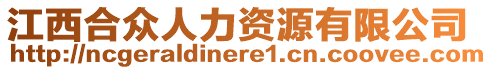 江西合众人力资源有限公司
http://ncgeraldinere1.cn.coovee.com